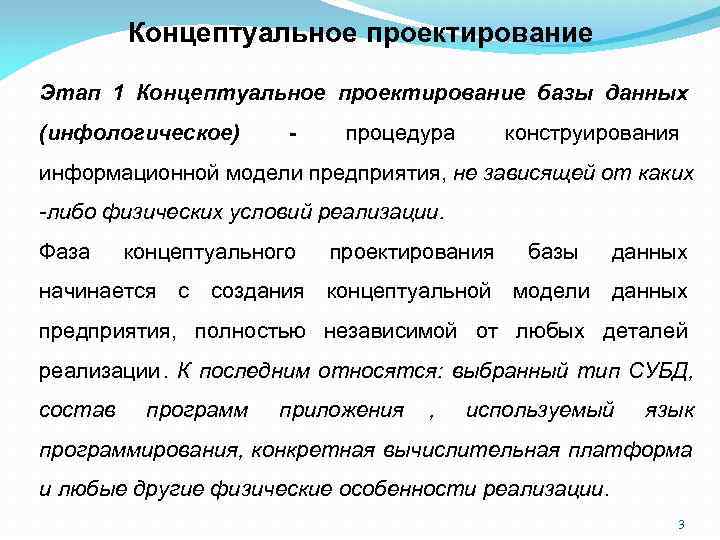 Концептуальное проектирование

Этап 1 Концептуальное проектирование базы данных (инфологическое) - процедура конструирования информационной модели предприятия, не зависящей от каких -либо физических условий реализации.

Фаза концептуального проектирования базы данных начинается с создания концептуальной модели данных предприятия, полностью независимой от любых деталей реализации. К последним относятся: выбранный тип СУБД, состав программ приложения , используемый язык программирования, конкретная вычислительная платформа и любые другие физические особенности реализации.

3